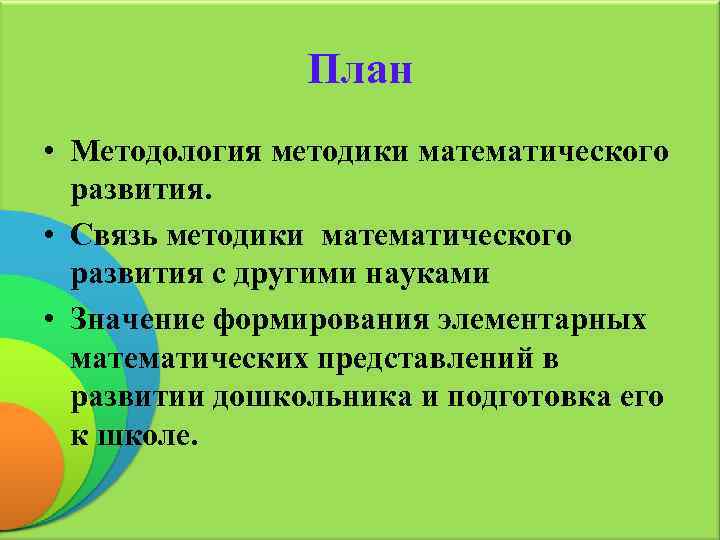 План

• Методология методики математического развития.
• Связь методики математического развития с другими науками
• Значение формирования элементарных математических представлений в развитии дошкольника и подготовка его к школе.